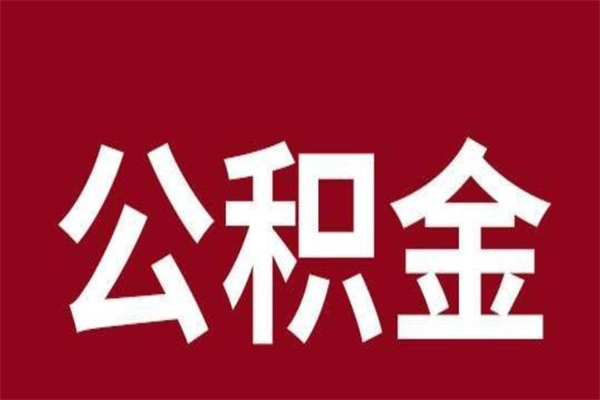 公积金